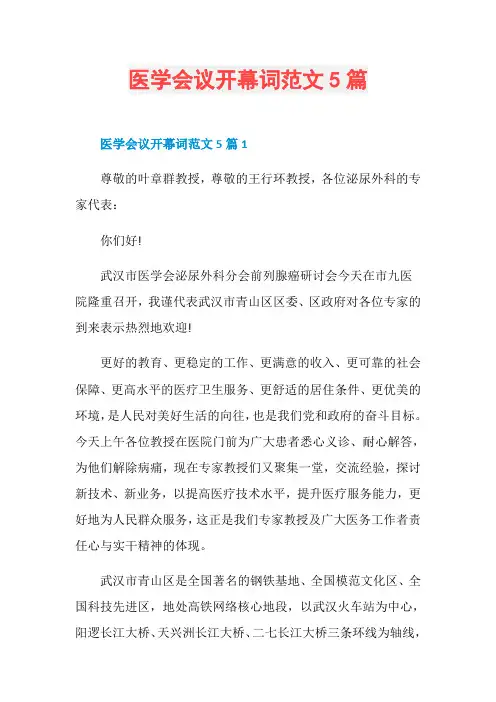 医学会议开幕词范文 5 篇

医学会议开幕词范文 5 篇 1

尊敬的叶章群教授，尊敬的王行环教授，各位泌尿外科的专家代表：

你们好!

武汉市医学会泌尿外科分会前列腺癌研讨会今天在市九医院隆重召开，我谨代表武汉市青山区区委、区政府对各位专家的到来表示热烈地欢迎!

更好的教育、更稳定的工作、更满意的收入、更可靠的社会保障、更高水平的医疗卫生服务、更舒适的居住条件、更优美的环境，是人民对美好生活的向往，也是我们党和政府的奋斗目标。今天上午各位教授在医院门前为广大患者悉心义诊、耐心解答，为他们解除病痛，现在专家教授们又聚集一堂，交流经验，探讨新技术、新业务，以提高医疗技术水平，提升医疗服务能力，更好地为人民群众服务，这正是我们专家教授及广大医务工作者责任心与实干精神的体现。

武汉市青山区是全国著名的钢铁基地、全国模范文化区、全国科技先进区，地处高铁网络核心地段，以武汉火车站为中心，阳逻长江大桥、天兴洲长江大桥、二七长江大桥三条环线为轴线，